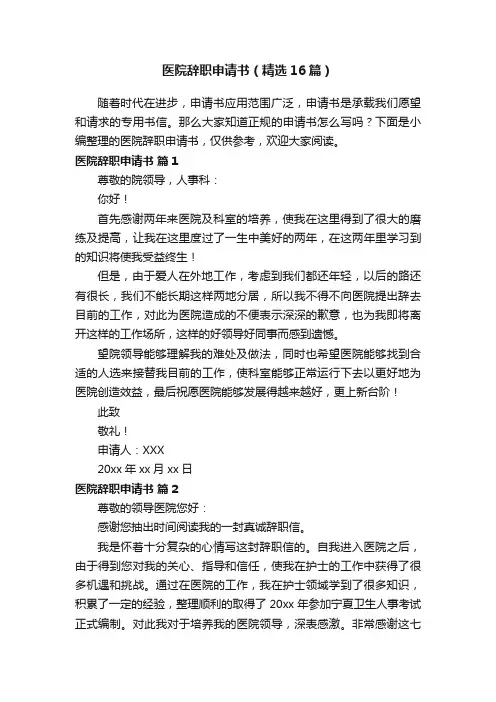 医院辞职申请书（精选16篇）

随着时代在进步，申请书应用范围广泛，申请书是承载我们愿望和请求的专用书信。那么大家知道正规的申请书怎么写吗？下面是小编整理的医院辞职申请书，仅供参考，欢迎大家阅读。

医院辞职申请书 篇1

尊敬的院领导，人事科：

你好！

首先感谢两年来医院及科室的培养，使我在这里得到了很大的磨练及提高，让我在这里度过了一生中美好的两年，在这两年里学习到的知识将使我受益终生！

但是，由于爱人在外地工作，考虑到我们都还年轻，以后的路还有很长，我们不能长期这样两地分居，所以我不得不向医院提出辞去目前的工作，对此为医院造成的不便表示深深的歉意，也为我即将离开这样的工作场所，这样的好领导好同事而感到遗憾。

望院领导能够理解我的难处及做法，同时也希望医院能够找到合适的人选来接替我目前的工作，使科室能够正常运行下去以更好地为医院创造效益，最后祝愿医院能够发展得越来越好，更上新台阶！

此致

敬礼！

申请人：XXX

20xx年xx月xx日

医院辞职申请书 篇2

尊敬的领导医院您好：

感谢您抽出时间阅读我的一封真诚辞职信。

我是怀着十分复杂的心情写这封辞职信的。自我进入医院之后，由于得到您对我的关心、指导和信任，使我在护士的工作中获得了很多机遇和挑战。通过在医院的工作，我在护士领域学到了很多知识，积累了一定的经验，整理顺利的取得了20xx年参加宁夏卫生人事考试正式编制。对此我对于培养我的医院领导，深表感激。非常感谢这七